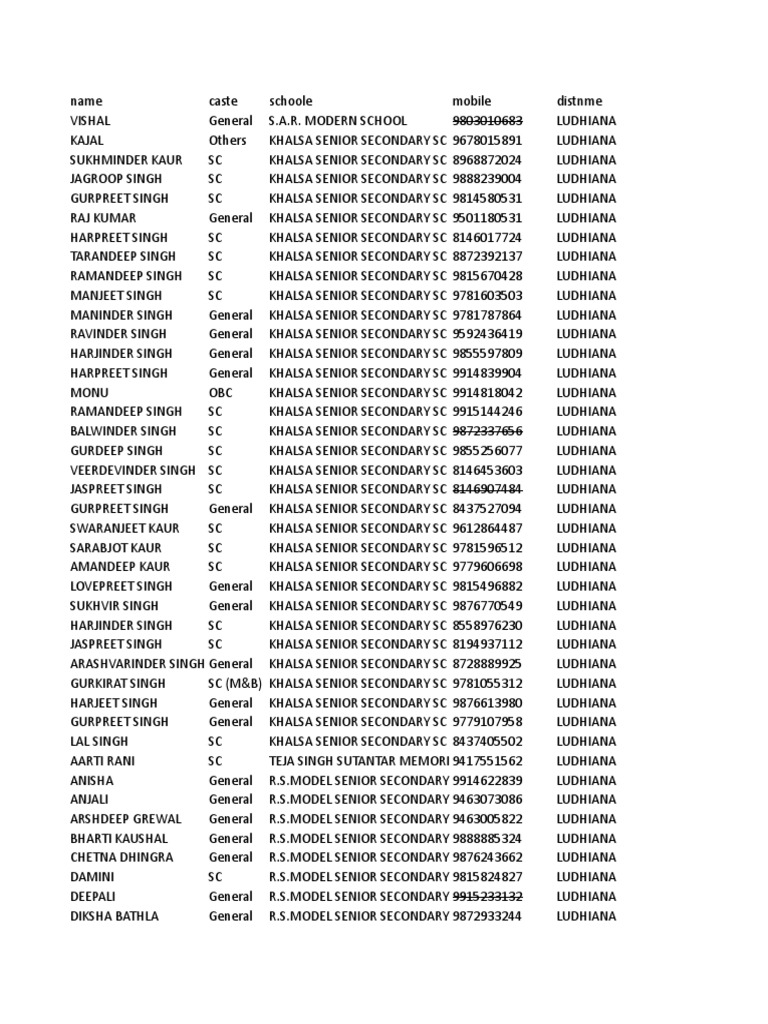 | name | caste | schoole | mobile | distnme |
|---|---|---|---|---|
| VISHAL | General | S.A.R. MODERN SCHOOL | 9803010683 | LUDHIANA |
| KAJAL | Others | KHALSA SENIOR SECONDARY SC | 9678015891 | LUDHIANA |
| SUKHMINDER KAUR | SC | KHALSA SENIOR SECONDARY SC | 8968872024 | LUDHIANA |
| JAGROOP SINGH | SC | KHALSA SENIOR SECONDARY SC | 9888239004 | LUDHIANA |
| GURPREET SINGH | SC | KHALSA SENIOR SECONDARY SC | 9814580531 | LUDHIANA |
| RAJ KUMAR | General | KHALSA SENIOR SECONDARY SC | 9501180531 | LUDHIANA |
| HARPREET SINGH | SC | KHALSA SENIOR SECONDARY SC | 8146017724 | LUDHIANA |
| TARANDEEP SINGH | SC | KHALSA SENIOR SECONDARY SC | 8872392137 | LUDHIANA |
| RAMANDEEP SINGH | SC | KHALSA SENIOR SECONDARY SC | 9815670428 | LUDHIANA |
| MANJEET SINGH | SC | KHALSA SENIOR SECONDARY SC | 9781603503 | LUDHIANA |
| MANINDER SINGH | General | KHALSA SENIOR SECONDARY SC | 9781787864 | LUDHIANA |
| RAVINDER SINGH | General | KHALSA SENIOR SECONDARY SC | 9592436419 | LUDHIANA |
| HARJINDER SINGH | General | KHALSA SENIOR SECONDARY SC | 9855597809 | LUDHIANA |
| HARPREET SINGH | General | KHALSA SENIOR SECONDARY SC | 9914839904 | LUDHIANA |
| MONU | OBC | KHALSA SENIOR SECONDARY SC | 9914818042 | LUDHIANA |
| RAMANDEEP SINGH | SC | KHALSA SENIOR SECONDARY SC | 9915144246 | LUDHIANA |
| BALWINDER SINGH | SC | KHALSA SENIOR SECONDARY SC | 9872337656 | LUDHIANA |
| GURDEEP SINGH | SC | KHALSA SENIOR SECONDARY SC | 9855256077 | LUDHIANA |
| VEERDEVINDER SINGH | SC | KHALSA SENIOR SECONDARY SC | 8146453603 | LUDHIANA |
| JASPREET SINGH | SC | KHALSA SENIOR SECONDARY SC | 8146907484 | LUDHIANA |
| GURPREET SINGH | General | KHALSA SENIOR SECONDARY SC | 8437527094 | LUDHIANA |
| SWARANJEET KAUR | SC | KHALSA SENIOR SECONDARY SC | 9612864487 | LUDHIANA |
| SARABJOT KAUR | SC | KHALSA SENIOR SECONDARY SC | 9781596512 | LUDHIANA |
| AMANDEEP KAUR | SC | KHALSA SENIOR SECONDARY SC | 9779606698 | LUDHIANA |
| LOVEPREET SINGH | General | KHALSA SENIOR SECONDARY SC | 9815496882 | LUDHIANA |
| SUKHVIR SINGH | General | KHALSA SENIOR SECONDARY SC | 9876770549 | LUDHIANA |
| HARJINDER SINGH | SC | KHALSA SENIOR SECONDARY SC | 8558976230 | LUDHIANA |
| JASPREET SINGH | SC | KHALSA SENIOR SECONDARY SC | 8194937112 | LUDHIANA |
| ARASHVARINDER SINGH | General | KHALSA SENIOR SECONDARY SC | 8728889925 | LUDHIANA |
| GURKIRAT SINGH | SC (M&B) | KHALSA SENIOR SECONDARY SC | 9781055312 | LUDHIANA |
| HARJEET SINGH | General | KHALSA SENIOR SECONDARY SC | 9876613980 | LUDHIANA |
| GURPREET SINGH | General | KHALSA SENIOR SECONDARY SC | 9779107958 | LUDHIANA |
| LAL SINGH | SC | KHALSA SENIOR SECONDARY SC | 8437405502 | LUDHIANA |
| AARTI RANI | SC | TEJA SINGH SUTANTAR MEMORI | 9417551562 | LUDHIANA |
| ANISHA | General | R.S.MODEL SENIOR SECONDARY | 9914622839 | LUDHIANA |
| ANJALI | General | R.S.MODEL SENIOR SECONDARY | 9463073086 | LUDHIANA |
| ARSHDEEP GREWAL | General | R.S.MODEL SENIOR SECONDARY | 9463005822 | LUDHIANA |
| BHARTI KAUSHAL | General | R.S.MODEL SENIOR SECONDARY | 9888885324 | LUDHIANA |
| CHETNA DHINGRA | General | R.S.MODEL SENIOR SECONDARY | 9876243662 | LUDHIANA |
| DAMINI | SC | R.S.MODEL SENIOR SECONDARY | 9815824827 | LUDHIANA |
| DEEPALI | General | R.S.MODEL SENIOR SECONDARY | 9915233132 | LUDHIANA |
| DIKSHA BATHLA | General | R.S.MODEL SENIOR SECONDARY | 9872933244 | LUDHIANA |